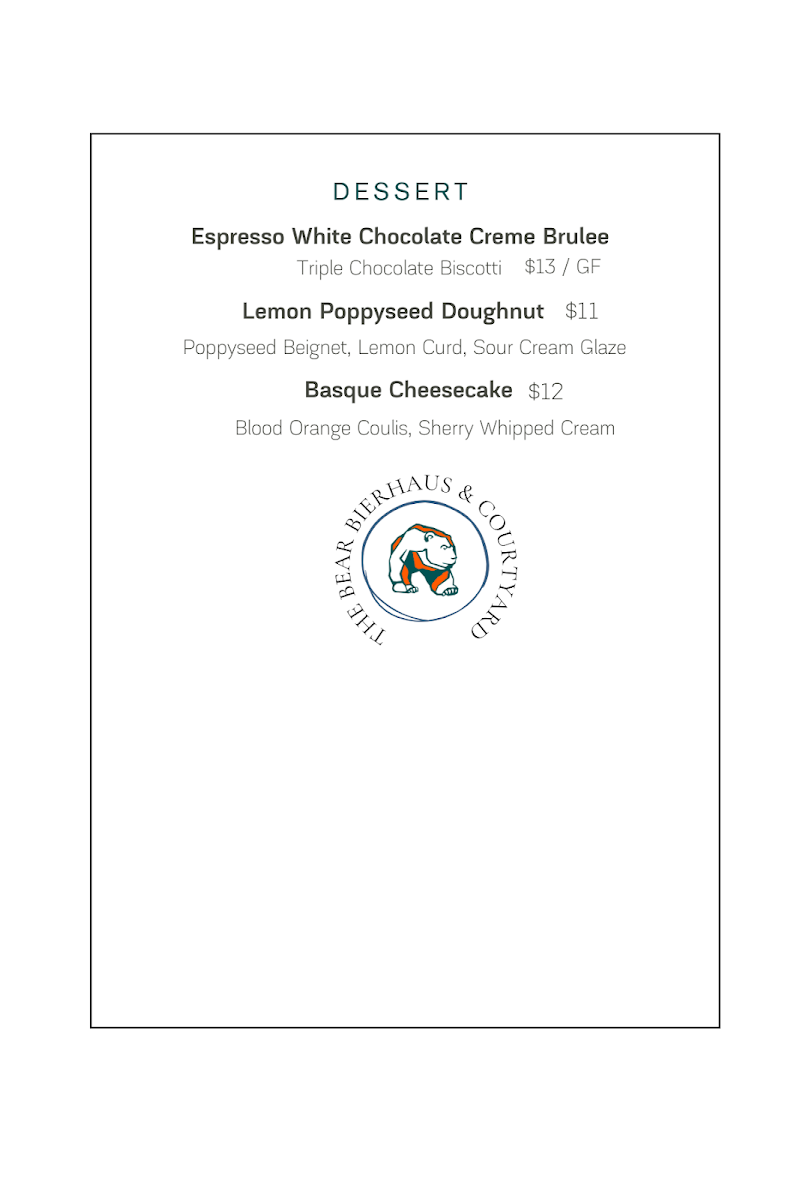 DESSERT

Espresso White Chocolate Creme Brulee

Triple Chocolate Biscotti $13 / GF

Lemon Poppyseed Doughnut $11

Poppyseed Beignet, Lemon Curd, Sour Cream Glaze

Basque Cheesecake $12

Blood Orange Coulis, Sherry Whipped Cream

THE BEAR BIERHAUS & COURTYARD